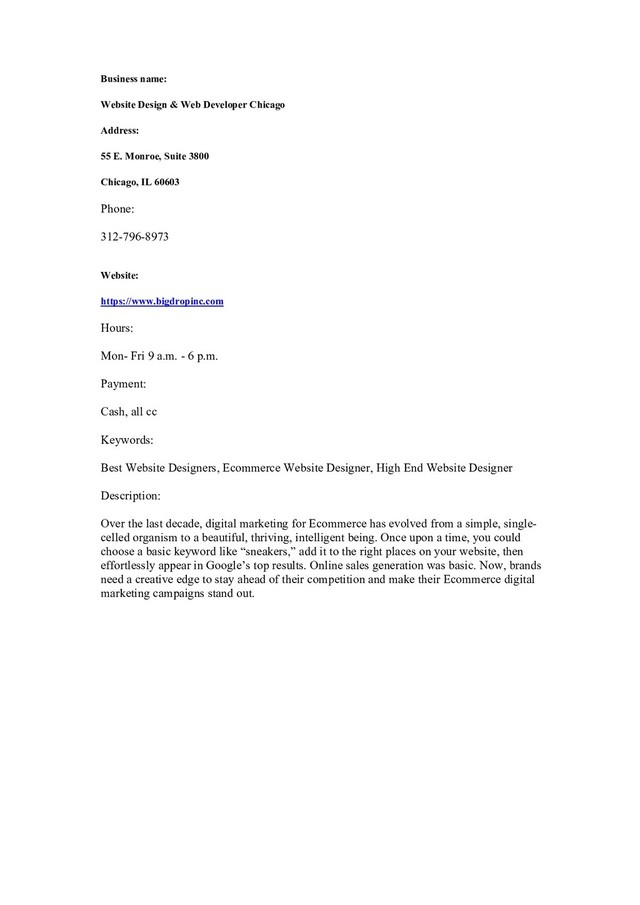 Business name:

Website Design & Web Developer Chicago

Address:

55 E. Monroe, Suite 3800

Chicago, IL 60603

Phone:

312-796-8973

Website:

https://www.bigdropinc.com

Hours:

Mon- Fri 9 a.m. - 6 p.m.

Payment:

Cash, all cc

Keywords:

Best Website Designers, Ecommerce Website Designer, High End Website Designer

Description:

Over the last decade, digital marketing for Ecommerce has evolved from a simple, single-celled organism to a beautiful, thriving, intelligent being. Once upon a time, you could choose a basic keyword like “sneakers,” add it to the right places on your website, then effortlessly appear in Google’s top results. Online sales generation was basic. Now, brands need a creative edge to stay ahead of their competition and make their Ecommerce digital marketing campaigns stand out.